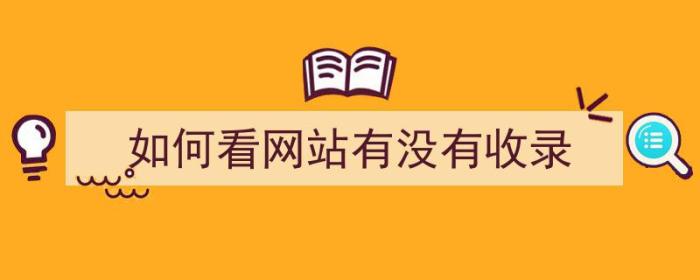 如何看网站有没有收录